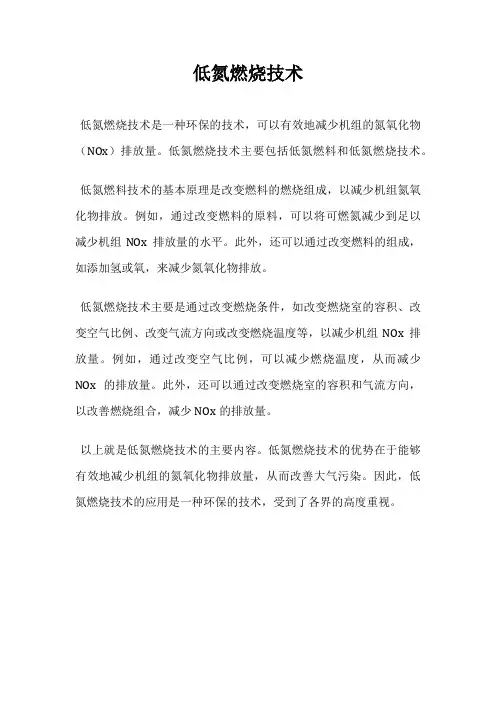 低氮燃烧技术

低氮燃烧技术是一种环保的技术，可以有效地减少机组的氮氧化物（NOx）排放量。低氮燃烧技术主要包括低氮燃料和低氮燃烧技术。

低氮燃料技术的基本原理是改变燃料的燃烧组成，以减少机组氮氧化物排放。例如，通过改变燃料的原料，可以将可燃氮减少到足以减少机组 NOx 排放量的水平。此外，还可以通过改变燃料的组成，如添加氢或氧，来减少氮氧化物排放。

低氮燃烧技术主要是通过改变燃烧条件，如改变燃烧室的容积、改变空气比例、改变气流方向或改变燃烧温度等，以减少机组 NOx 排放量。例如，通过改变空气比例，可以减少燃烧温度，从而减少 NOx 的排放量。此外，还可以通过改变燃烧室的容积和气流方向，以改善燃烧组合，减少 NOx 的排放量。

以上就是低氮燃烧技术的主要内容。低氮燃烧技术的优势在于能够有效地减少机组的氮氧化物排放量，从而改善大气污染。因此，低氮燃烧技术的应用是一种环保的技术，受到了各界的高度重视。